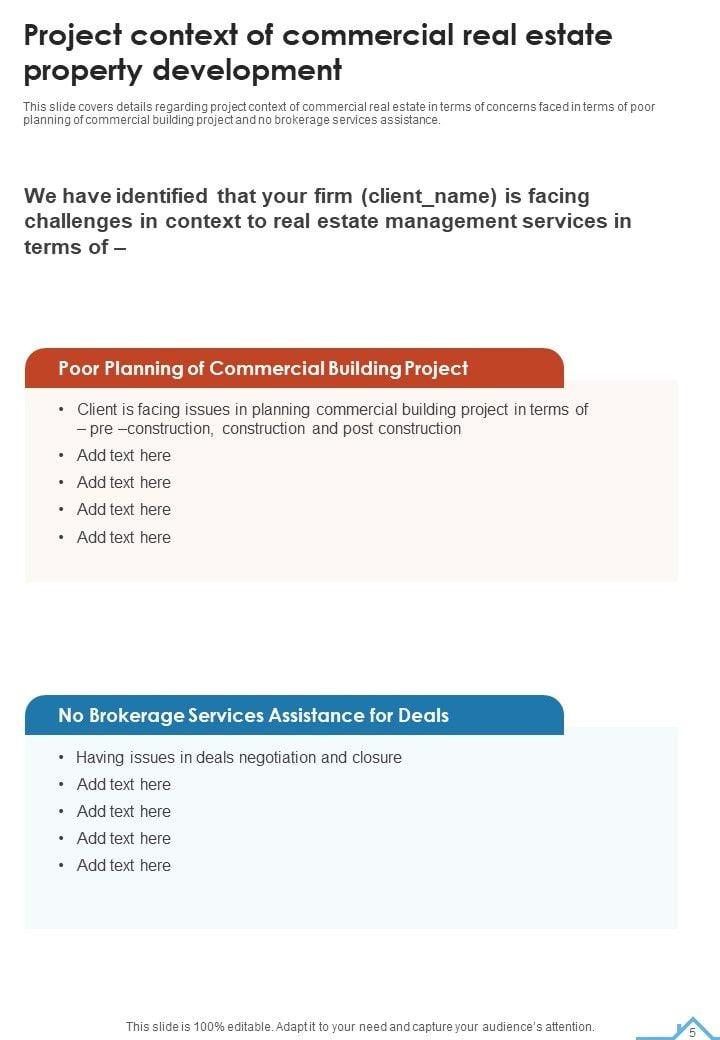 Project context of commercial real estate property development

This slide covers details regarding project context of commercial real estate in terms of concerns faced in terms of poor planning of commercial building project and no brokerage services assistance.

We have identified that your firm (client_name) is facing challenges in context to real estate management services in terms of –

Poor Planning of Commercial Building Project

• Client is facing issues in planning commercial building project in terms of – pre –construction, construction and post construction
• Add text here
• Add text here
• Add text here
• Add text here

No Brokerage Services Assistance for Deals

• Having issues in deals negotiation and closure
• Add text here
• Add text here
• Add text here
• Add text here

This slide is 100% editable. Adapt it to your need and capture your audience's attention.

5